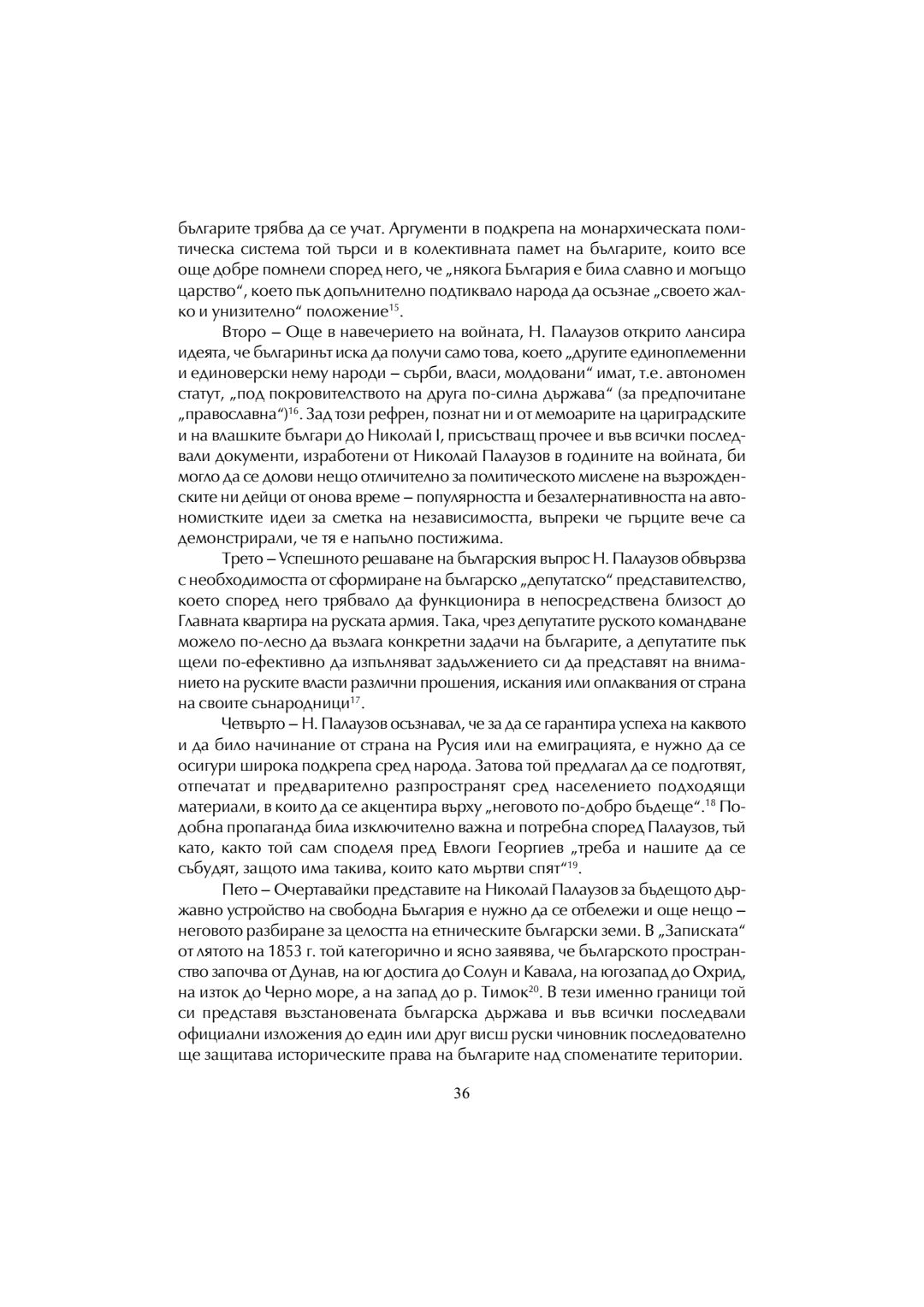 българите трябва да се учат. Аргументи в подкрепа на монархическата политическа система той търси и в колективната памет на българите, които все още добре помнели според него, че „някога България е била славно и могъщо царство“, което пък допълнително подтиквало народа да осъзнае „своето жалко и унизително“ положение$^{15}$.

Второ – Още в навечерието на войната, Н. Палаузов открито лансира идеята, че българинът иска да получи само това, което „другите единоплеменни и единоверски нему народи – сърби, власи, молдовани“ имат, т.е. автономен статут, „под покровителството на друга по-силна държава“ (за предпочитане „православна“)$^{16}$. Зад този рефрен, познат ни и от мемоарите на цариградските и на влашките българи до Николай I, присъстващ прочее и във всички последвали документи, изработени от Николай Палаузов в годините на войната, би могло да се долови нещо отличително за политическото мислене на възрожденските ни дейци от онова време – популярността и безалтернативността на автономистките идеи за сметка на независимостта, въпреки че гърците вече са демонстрирали, че тя е напълно постижима.

Трето – Успешното решаване на българския въпрос Н. Палаузов обвързва с необходимостта от сформиране на българско „депутатско“ представителство, което според него трябвало да функционира в непосредствена близост до Главната квартира на руската армия. Така, чрез депутатите руското командване можело по-лесно да възлага конкретни задачи на българите, а депутатите пък щели по-ефективно да изпълняват задължението си да представят на вниманието на руските власти различни прошения, искания или оплаквания от страна на своите сънародници$^{17}$.

Четвърто – Н. Палаузов осъзнавал, че за да се гарантира успеха на каквото и да било начинание от страна на Русия или на емиграцията, е нужно да се осигури широка подкрепа сред народа. Затова той предлагал да се подготвят, отпечатат и предварително разпространят сред населението подходящи материали, в които да се акцентира върху „неговото по-добро бъдеще“.$^{18}$ Подобна пропаганда била изключително важна и потребна според Палаузов, тъй като, както той сам споделя пред Евлоги Георгиев „треба и нашите да се събудят, защото има такива, които като мъртви спят“$^{19}$.

Пето – Очертавайки представите на Николай Палаузов за бъдещото държавно устройство на свободна България е нужно да се отбележи и още нещо – неговото разбиране за целостта на етническите български земи. В „Записката“ от лятото на 1853 г. той категорично и ясно заявява, че българското пространство започва от Дунав, на юг достига до Солун и Кавала, на югозапад до Охрид, на изток до Черно море, а на запад до р. Тимок$^{20}$. В тези именно граници той си представя възстановената българска държава и във всички последвали официални изложения до един или друг висш руски чиновник последователно ще защитава историческите права на българите над споменатите територии.

36